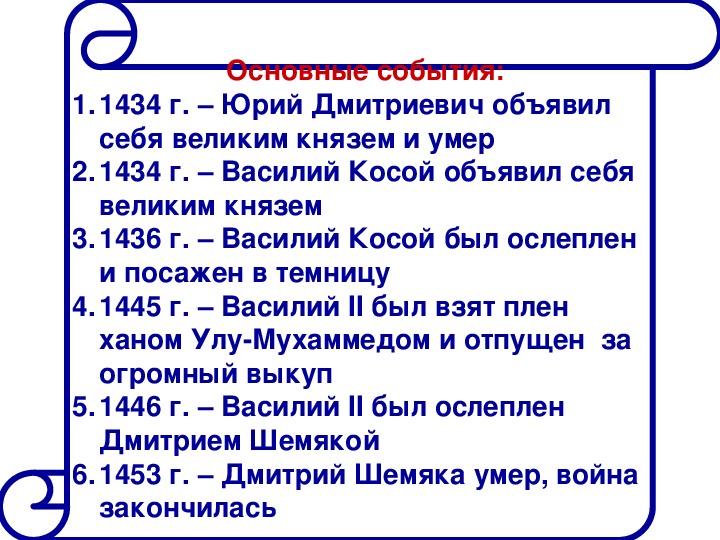 Основные события:
1. 1434 г. – Юрий Дмитриевич объявил себя великим князем и умер
2. 1434 г. – Василий Косой объявил себя великим князем
3. 1436 г. – Василий Косой был ослеплен и посажен в темницу
4. 1445 г. – Василий II был взят плен ханом Улу-Мухаммедом и отпущен за огромный выкуп
5. 1446 г. – Василий II был ослеплен Дмитрием Шемякой
6. 1453 г. – Дмитрий Шемяка умер, война закончилась